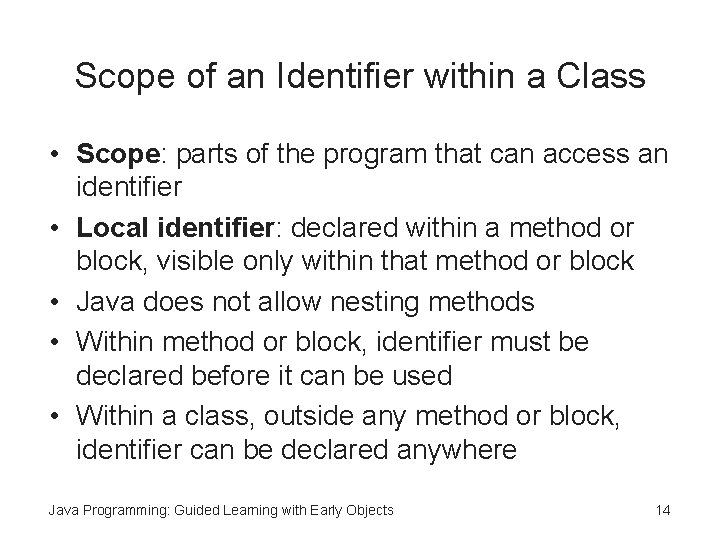 Scope of an Identifier within a Class

• Scope: parts of the program that can access an identifier
• Local identifier: declared within a method or block, visible only within that method or block
• Java does not allow nesting methods
• Within method or block, identifier must be declared before it can be used
• Within a class, outside any method or block, identifier can be declared anywhere

Java Programming: Guided Learning with Early Objects

14